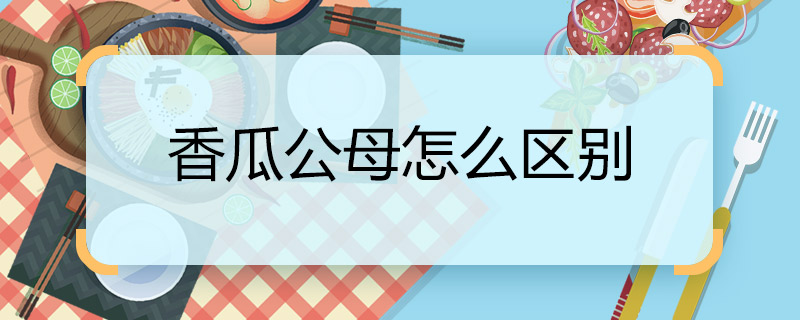 香瓜公母怎么区别